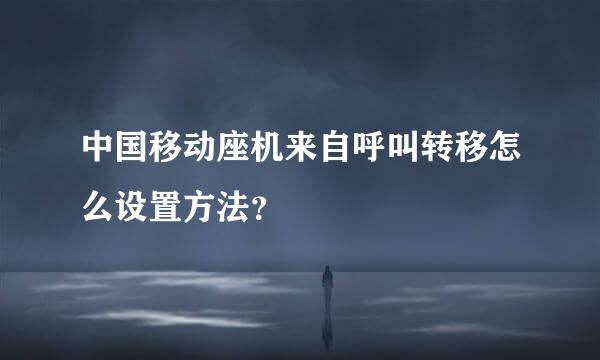 中国移动座机来自呼叫转移怎么设置方法?